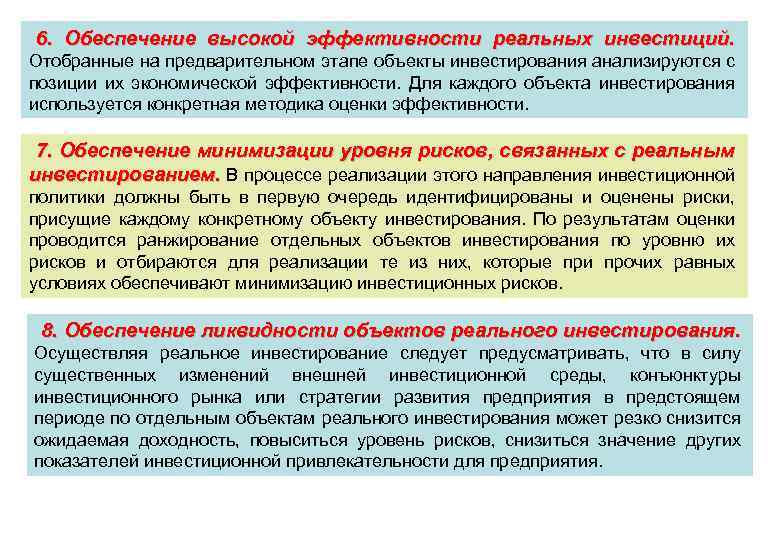 6. Обеспечение высокой эффективности реальных инвестиций. Отобранные на предварительном этапе объекты инвестирования анализируются с позиции их экономической эффективности. Для каждого объекта инвестирования используется конкретная методика оценки эффективности.

7. Обеспечение минимизации уровня рисков, связанных с реальным инвестированием. В процессе реализации этого направления инвестиционной политики должны быть в первую очередь идентифицированы и оценены риски, присущие каждому конкретному объекту инвестирования. По результатам оценки проводится ранжирование отдельных объектов инвестирования по уровню их рисков и отбираются для реализации те из них, которые при прочих равных условиях обеспечивают минимизацию инвестиционных рисков.

8. Обеспечение ликвидности объектов реального инвестирования. Осуществляя реальное инвестирование следует предусматривать, что в силу существенных изменений внешней инвестиционной среды, конъюнктуры инвестиционного рынка или стратегии развития предприятия в предстоящем периоде по отдельным объектам реального инвестирования может резко снизится ожидаемая доходность, повыситься уровень рисков, снизиться значение других показателей инвестиционной привлекательности для предприятия.